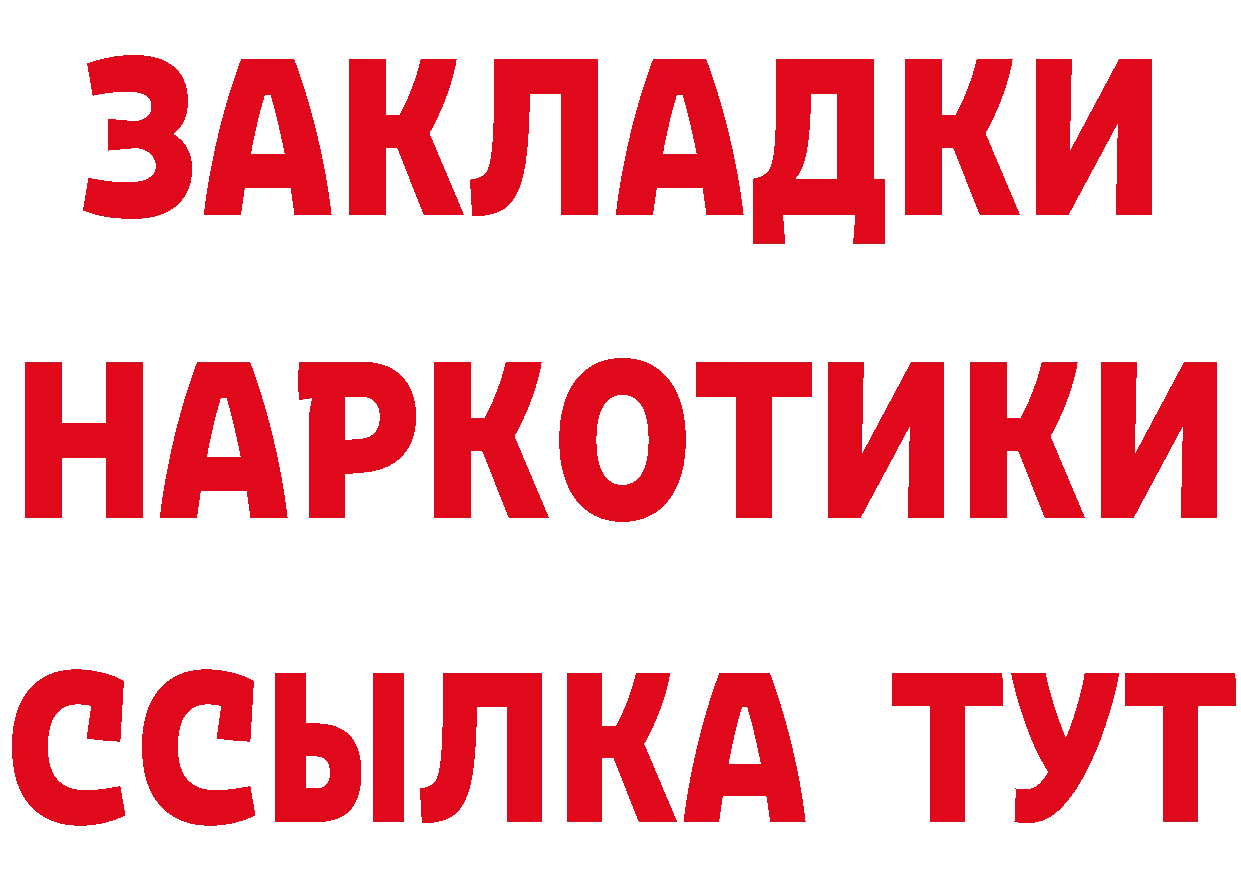 ЗАКЛАДКИ
НАРКОТИКИ
ССЫЛКА ТУТ